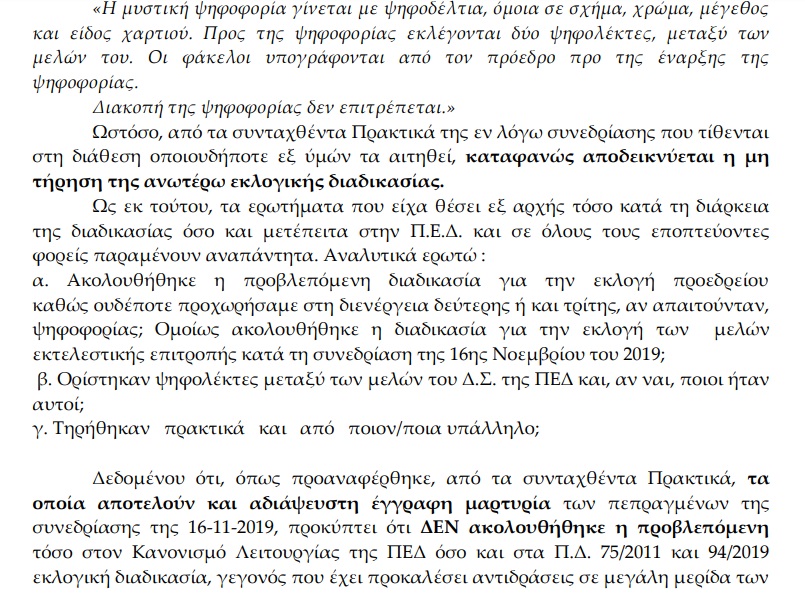 «Η μυστική ψηφοφορία γίνεται με ψηφοδέλτια, όμοια σε σχήμα, χρώμα, μέγεθος και είδος χαρτιού. Προς της ψηφοφορίας εκλέγονται δύο ψηφολέκτες, μεταξύ των μελών του. Οι φάκελοι υπογράφονται από τον πρόεδρο προ της έναρξης της ψηφοφορίας.

Διακοπή της ψηφοφορίας δεν επιτρέπεται.»

Ωστόσο, από τα συνταχθέντα Πρακτικά της εν λόγω συνεδρίασης που τίθενται στη διάθεση οποιουδήποτε εξ ύμών τα αιτηθεί, καταφανώς αποδεικνύεται η μη τήρηση της ανωτέρω εκλογικής διαδικασίας.

Ως εκ τούτου, τα ερωτήματα που είχα θέσει εξ αρχής τόσο κατά τη διάρκεια της διαδικασίας όσο και μετέπειτα στην Π.Ε.Δ. και σε όλους τους εποπτεύοντες φορείς παραμένουν αναπάντητα. Αναλυτικά ερωτώ :

α. Ακολουθήθηκε η προβλεπόμενη διαδικασία για την εκλογή προεδρείου καθώς ουδέποτε προχωρήσαμε στη διενέργεια δεύτερης ή και τρίτης, αν απαιτούνταν, ψηφοφορίας; Ομοίως ακολουθήθηκε η διαδικασία για την εκλογή των μελών εκτελεστικής επιτροπής κατά τη συνεδρίαση της 16ης Νοεμβρίου του 2019;

β. Ορίστηκαν ψηφολέκτες μεταξύ των μελών του Δ.Σ. της ΠΕΔ και, αν ναι, ποιοι ήταν αυτοί;

γ. Τηρήθηκαν πρακτικά και από ποιον/ποια υπάλληλο;

Δεδομένου ότι, όπως προαναφέρθηκε, από τα συνταχθέντα Πρακτικά, τα οποία αποτελούν και αδιάψευστη έγγραφη μαρτυρία των πεπραγμένων της συνεδρίασης της 16-11-2019, προκύπτει ότι ΔΕΝ ακολουθήθηκε η προβλεπόμενη τόσο στον Κανονισμό Λειτουργίας της ΠΕΔ όσο και στα Π.Δ. 75/2011 και 94/2019 εκλογική διαδικασία, γεγονός που έχει προκαλέσει αντιδράσεις σε μεγάλη μερίδα των